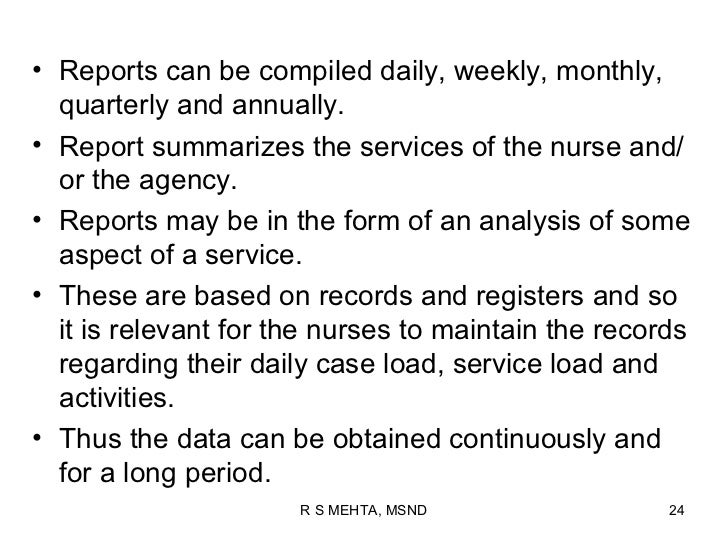 • Reports can be compiled daily, weekly, monthly, quarterly and annually.

• Report summarizes the services of the nurse and/ or the agency.

• Reports may be in the form of an analysis of some aspect of a service.

• These are based on records and registers and so it is relevant for the nurses to maintain the records regarding their daily case load, service load and activities.

• Thus the data can be obtained continuously and for a long period.

R S MEHTA, MSND

24